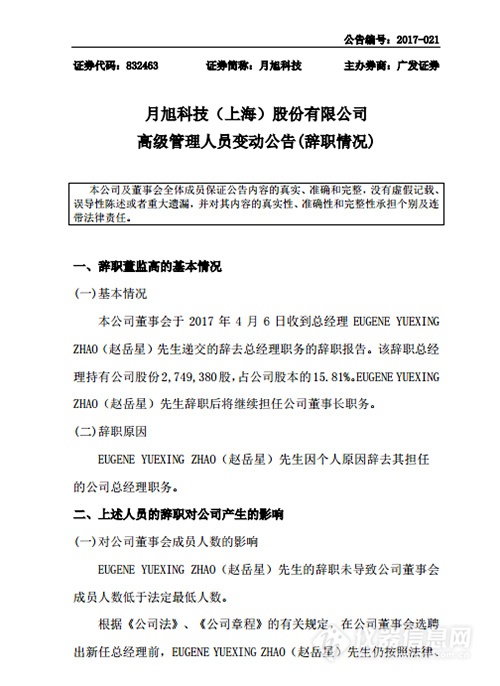 公告编号：2017-021

证券代码：832463　　证券简称：月旭科技　　主办券商：广发证券

月旭科技（上海）股份有限公司
高级管理人员变动公告(辞职情况)

本公司及董事会全体成员保证公告内容的真实、准确和完整，没有虚假记载、误导性陈述或者重大遗漏，并对其内容的真实性、准确性和完整性承担个别及连带法律责任。

一、辞职董监高的基本情况

(一)基本情况

本公司董事会于 2017 年 4 月 6 日收到总经理 EUGENE YUEXING ZHAO（赵岳星）先生递交的辞去总经理职务的辞职报告。该辞职总经理持有公司股份2,749,380股，占公司股本的15.81%。EUGENE YUEXING ZHAO（赵岳星）先生辞职后将继续担任公司董事长职务。

(二)辞职原因

EUGENE YUEXING ZHAO（赵岳星）先生因个人原因辞去其担任的公司总经理职务。

二、上述人员的辞职对公司产生的影响

(一)对公司董事会成员人数的影响

EUGENE YUEXING ZHAO（赵岳星）先生的辞职未导致公司董事会成员人数低于法定最低人数。

根据《公司法》、《公司章程》的有关规定，在公司董事会选聘出新任总经理前，EUGENE YUEXING ZHAO（赵岳星）先生仍按照法律、

仪器信息网